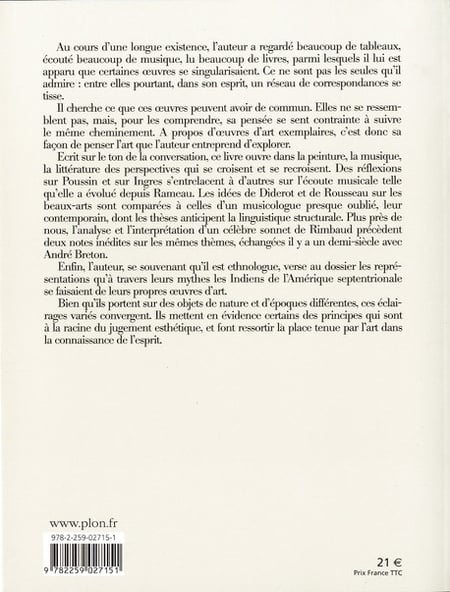 Au cours d'une longue existence, l'auteur a regardé beaucoup de tableaux, écouté beaucoup de musique, lu beaucoup de livres, parmi lesquels il lui est apparu que certaines œuvres se singularisaient. Ce ne sont pas les seules qu'il admire : entre elles pourtant, dans son esprit, un réseau de correspondances se tisse.

Il cherche ce que ces œuvres peuvent avoir de commun. Elles ne se ressemblent pas, mais, pour les comprendre, sa pensée se sent contrainte à suivre le même cheminement. A propos d'œuvres d'art exemplaires, c'est donc sa façon de penser l'art que l'auteur entreprend d'explorer.

Ecrit sur le ton de la conversation, ce livre ouvre dans la peinture, la musique, la littérature des perspectives qui se croisent et se recroisent. Des réflexions sur Poussin et sur Ingres s'entrelacent à d'autres sur l'écoute musicale telle qu'elle a évolué depuis Rameau. Les idées de Diderot et de Rousseau sur les beaux-arts sont comparées à celles d'un musicologue presque oublié, leur contemporain, dont les thèses anticipent la linguistique structurale. Plus près de nous, l'analyse et l'interprétation d'un célèbre sonnet de Rimbaud précèdent deux notes inédites sur les mêmes thèmes, échangées il y a un demi-siècle avec André Breton.

Enfin, l'auteur, se souvenant qu'il est ethnologue, verse au dossier les représentations qu'à travers leurs mythes les Indiens de l'Amérique septentrionale se faisaient de leurs propres œuvres d'art.

Bien qu'ils portent sur des objets de nature et d'époques différentes, ces éclairages variés convergent. Ils mettent en évidence certains des principes qui sont à la racine du jugement esthétique, et font ressortir la place tenue par l'art dans la connaissance de l'esprit.

www.plon.fr

978-2-259-02715-1

9 782259 027151

21 €
Prix France TTC